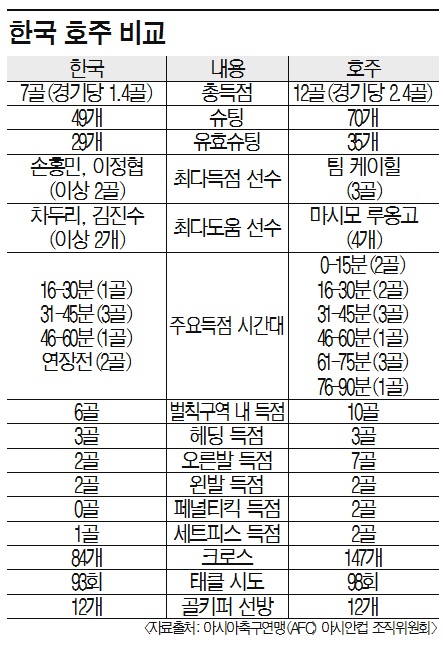 한국 호주 비교

| 한국 | 내용 | 호주 |
|---|---|---|
| 7골(경기당 1.4골) | 총득점 | 12골(경기당 2.4골) |
| 49개 | 슈팅 | 70개 |
| 29개 | 유효슈팅 | 35개 |
| 손흥민, 이정협 (이상 2골) | 최다득점 선수 | 팀 케이힐 (3골) |
| 차두리, 김진수 (이상 2개) | 최다도움 선수 | 마시모 루옹고 (4개) |
| 16-30분(1골) 31-45분(3골) 46-60분(1골) 연장전(2골) | 주요득점 시간대 | 0-15분(2골) 16-30분(2골) 31-45분(3골) 46-60분(1골) 61-75분(3골) 76-90분(1골) |
| 6골 | 벌칙구역 내 득점 | 10골 |
| 3골 | 헤딩 득점 | 3골 |
| 2골 | 오른발 득점 | 7골 |
| 2골 | 왼발 득점 | 2골 |
| 0골 | 페널티킥 득점 | 2골 |
| 1골 | 세트피스 득점 | 2골 |
| 84개 | 크로스 | 147개 |
| 93회 | 태클 시도 | 98회 |
| 12개 | 골키퍼 선방 | 12개 |

<자료출처: 아시아축구연맹(AFC) 아시안컵 조직위원회>